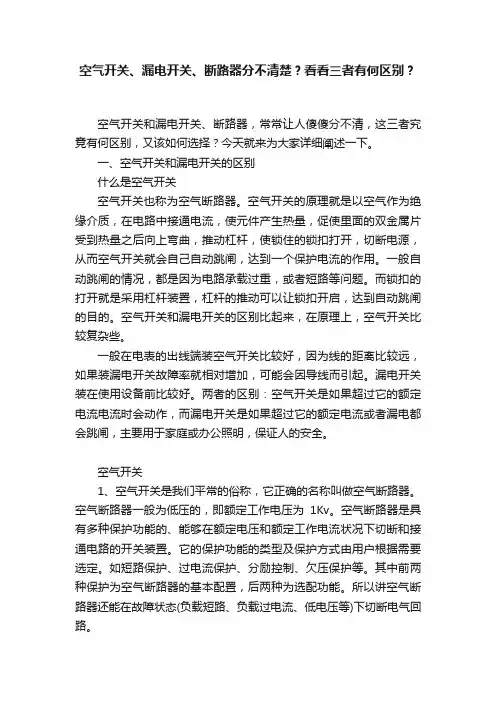 空气开关、漏电开关、断路器分不清楚？看看三者有何区别？

空气开关和漏电开关、断路器，常常让人傻傻分不清，这三者究竟有何区别，又该如何选择？今天就来为大家详细阐述一下。

一、空气开关和漏电开关的区别

什么是空气开关

空气开关也称为空气断路器。空气开关的原理就是以空气作为绝缘介质，在电路中接通电流，使元件产生热量，促使里面的双金属片受到热量之后向上弯曲，推动杠杆，使锁住的锁扣打开，切断电源，从而空气开关就会自己自动跳闸，达到一个保护电流的作用。一般自动跳闸的情况，都是因为电路承载过重，或者短路等问题。而锁扣的打开就是采用杠杆装置，杠杆的推动可以让锁扣开启，达到自动跳闸的目的。空气开关和漏电开关的区别比起来，在原理上，空气开关比较复杂些。

一般在电表的出线端装空气开关比较好，因为线的距离比较远，如果装漏电开关故障率就相对增加，可能会因导线而引起。漏电开关装在使用设备前比较好。两者的区别：空气开关是如果超过它的额定电流电流时会动作，而漏电开关是如果超过它的额定电流或者漏电都会跳闸，主要用于家庭或办公照明，保证人的安全。

空气开关

1、空气开关是我们平常的俗称，它正确的名称叫做空气断路器。空气断路器一般为低压的，即额定工作电压为 1Kv。空气断路器是具有多种保护功能的、能够在额定电压和额定工作电流状况下切断和接通电路的开关装置。它的保护功能的类型及保护方式由用户根据需要选定。如短路保护、过电流保护、分励控制、欠压保护等。其中前两种保护为空气断路器的基本配置，后两种为选配功能。所以讲空气断路器还能在故障状态(负载短路、负载过电流、低电压等)下切断电气回路。